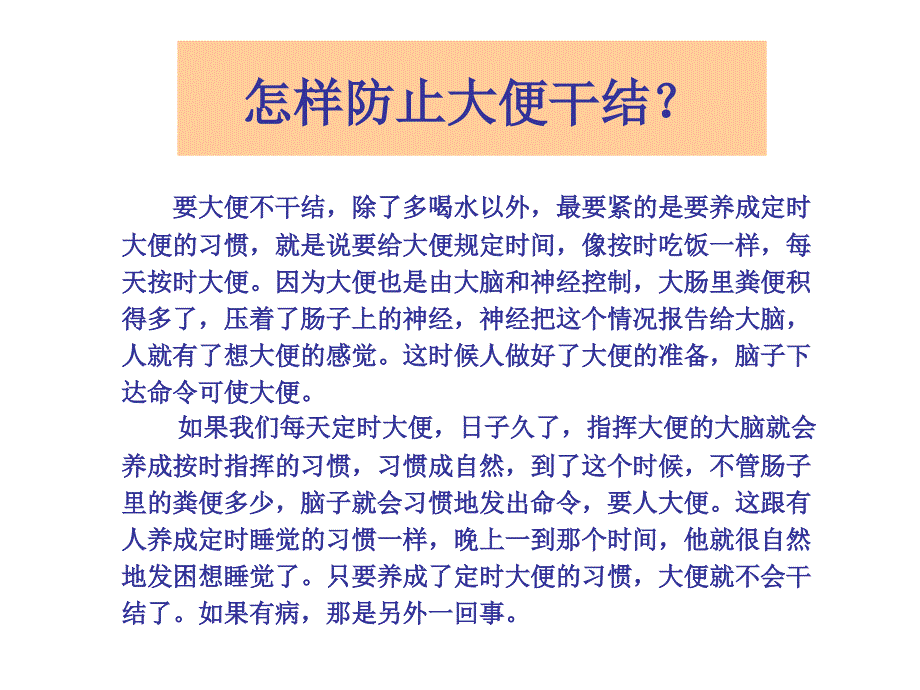 怎样防止大便干结？

要大便不干结，除了多喝水以外，最要紧的是要养成定时大便的习惯，就是说要给大便规定时间，像按时吃饭一样，每天按时大便。因为大便也是由大脑和神经控制，大肠里粪便积得多了，压着了肠子上的神经，神经把这个情况报告给大脑，人就有了想大便的感觉。这时候人做好了大便的准备，脑子下达命令可使大便。

如果我们每天定时大便，日子久了，指挥大便的大脑就会养成按时指挥的习惯，习惯成自然，到了这个时候，不管肠子里的粪便多少，脑子就会习惯地发出命令，要人大便。这跟有人养成定时睡觉的习惯一样，晚上一到那个时间，他就很自然地发困想睡觉了。只要养成了定时大便的习惯，大便就不会干结了。如果有病，那是另外一回事。